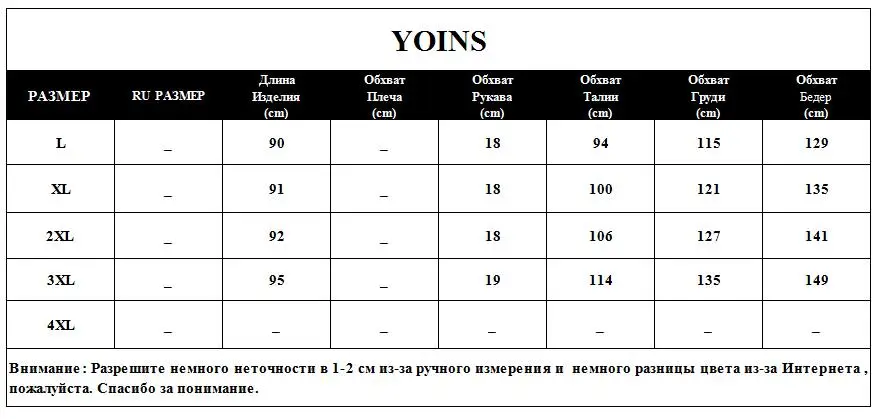 YOINS

| РАЗМЕР | RU РАЗМЕР | Длина Изделия (cm) | Обхват Плеча (cm) | Обхват Рукава (cm) | Обхват Талии (cm) | Обхват Груди (cm) | Обхват Бедер (cm) |
|---|---|---|---|---|---|---|---|
| L | _ | 90 | _ | 18 | 94 | 115 | 129 |
| XL | _ | 91 | _ | 18 | 100 | 121 | 135 |
| 2XL | _ | 92 | _ | 18 | 106 | 127 | 141 |
| 3XL | _ | 95 | _ | 19 | 114 | 135 | 149 |
| 4XL | _ | _ | _ | _ | _ | _ | _ |

Внимание : Разрещите немного неточности в 1-2 см из-за ручного измерения и немного разницы цвета из-за Интернета , пожалуйста. Спасибо за понимание.